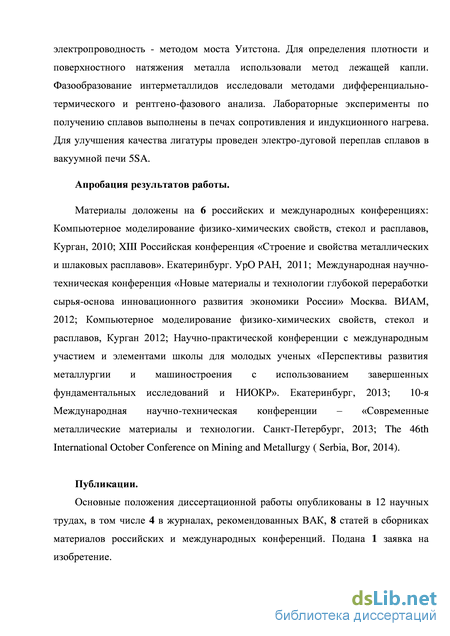 электропроводность - методом моста Уитстона. Для определения плотности и поверхностного натяжения металла использовали метод лежащей капли. Фазообразование интерметаллидов исследовали методами дифференциально-термического и рентгено-фазового анализа. Лабораторные эксперименты по получению сплавов выполнены в печах сопротивления и индукционного нагрева. Для улучшения качества лигатуры проведен электро-дуговой переплав сплавов в вакуумной печи 5SA.

Апробация результатов работы.

Материалы доложены на 6 российских и международных конференциях: Компьютерное моделирование физико-химических свойств, стекол и расплавов, Курган, 2010; XIII Российская конференция «Строение и свойства металлических и шлаковых расплавов». Екатеринбург. УрО РАН, 2011; Международная научно-техническая конференция «Новые материалы и технологии глубокой переработки сырья-основа инновационного развития экономики России» Москва. ВИАМ, 2012; Компьютерное моделирование физико-химических свойств, стекол и расплавов, Курган 2012; Научно-практической конференции с международным участием и элементами школы для молодых ученых «Перспективы развития металлургии и машиностроения с использованием завершенных фундаментальных исследований и НИОКР». Екатеринбург, 2013; 10-я Международная научно-техническая конференции – «Современные металлические материалы и технологии. Санкт-Петербург, 2013; The 46th International October Conference on Mining and Metallurgy ( Serbia, Bor, 2014).

Публикации.

Основные положения диссертационной работы опубликованы в 12 научных трудах, в том числе 4 в журналах, рекомендованных ВАК, 8 статей в сборниках материалов российских и международных конференций. Подана 1 заявка на изобретение.

dsLib.net
библиотека диссертаций